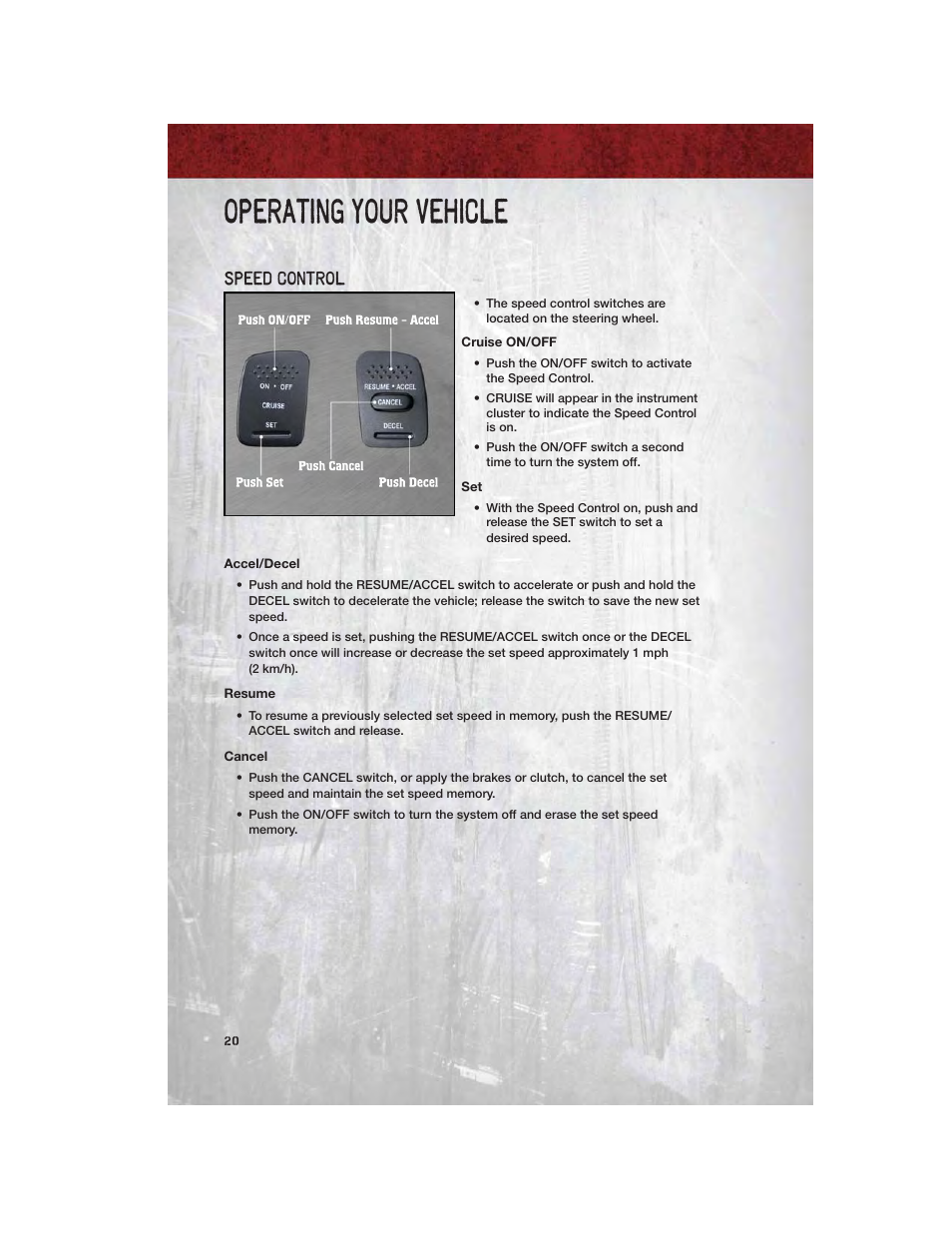 OPERATING YOUR VEHICLE

SPEED CONTROL

Push ON/OFF Push Resume - Accel

ON • OFF
CRUISE
SET

RESUME • ACCEL
CANCEL
DECEL

Push Cancel
Push Set Push Decel

• The speed control switches are located on the steering wheel.

Cruise ON/OFF

• Push the ON/OFF switch to activate the Speed Control.
• CRUISE will appear in the instrument cluster to indicate the Speed Control is on.
• Push the ON/OFF switch a second time to turn the system off.

Set

• With the Speed Control on, push and release the SET switch to set a desired speed.

Accel/Decel

• Push and hold the RESUME/ACCEL switch to accelerate or push and hold the DECEL switch to decelerate the vehicle; release the switch to save the new set speed.
• Once a speed is set, pushing the RESUME/ACCEL switch once or the DECEL switch once will increase or decrease the set speed approximately 1 mph (2 km/h).

Resume

• To resume a previously selected set speed in memory, push the RESUME/ACCEL switch and release.

Cancel

• Push the CANCEL switch, or apply the brakes or clutch, to cancel the set speed and maintain the set speed memory.
• Push the ON/OFF switch to turn the system off and erase the set speed memory.

20